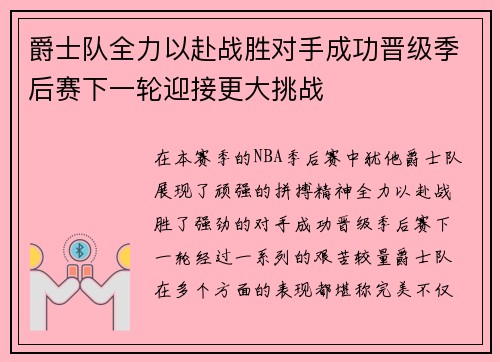 爵士队全力以赴战胜对手成功晋级季后赛下一轮迎接更大挑战

在本赛季的NBA季后赛中犹他爵士队展现了顽强的拼搏精神全力以赴战胜了强劲的对手成功晋级季后赛下一轮经过一系列的艰苦较量爵士队在多个方面的表现都堪称完美不仅